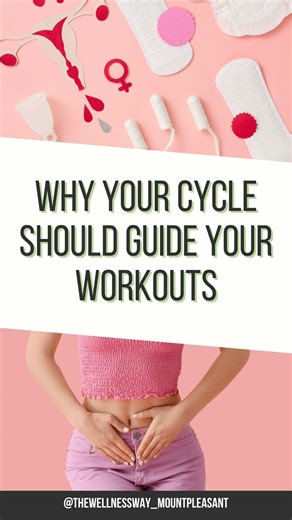 WHY YOUR CYCLE SHOULD GUIDE YOUR WORKOUTS

@THEWELLNESSWAY_MOUNTPLEASANT